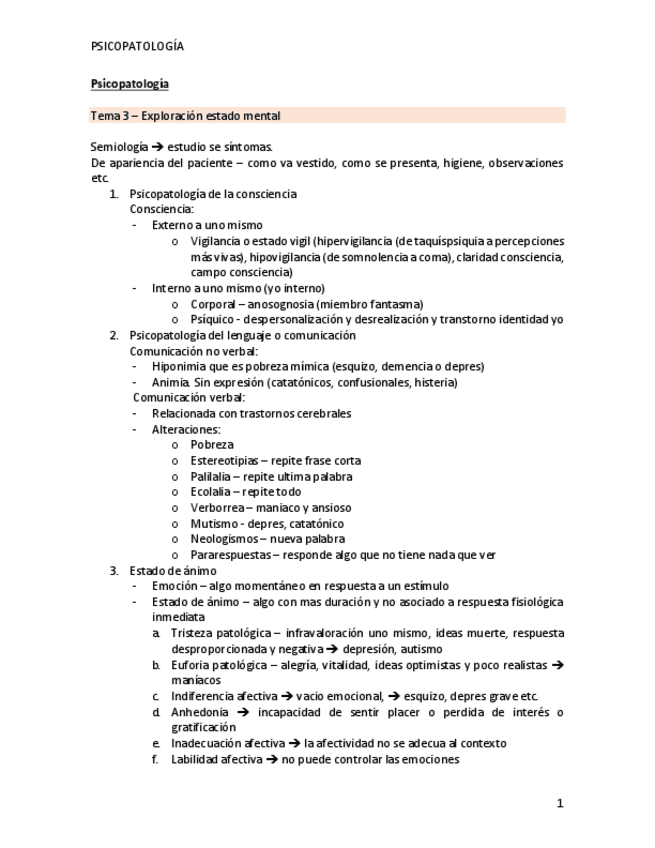 PSICOPATOLOGÍA

Psicopatología

Tema 3 – Exploración estado mental

Semiología → estudio se síntomas.
De apariencia del paciente – como va vestido, como se presenta, higiene, observaciones etc.

1. Psicopatología de la consciencia
Consciencia:
- Externo a uno mismo
  o Vigilancia o estado vigil (hipervigilancia (de taquíspsiquia a percepciones más vivas), hipovigilancia (de somnolencia a coma), claridad consciencia, campo consciencia)
- Interno a uno mismo (yo interno)
  o Corporal – anosognosia (miembro fantasma)
  o Psíquico - despersonalización y desrealización y transtorno identidad yo
2. Psicopatología del lenguaje o comunicación
Comunicación no verbal:
- Hiponimia que es pobreza mímica (esquizo, demencia o depres)
- Animia. Sin expresión (catatónicos, confusionales, histeria)
Comunicación verbal:
- Relacionada con trastornos cerebrales
- Alteraciones:
  o Pobreza
  o Estereotipias – repite frase corta
  o Palilalia – repite ultima palabra
  o Ecolalia – repite todo
  o Verborrea – maníaco y ansioso
  o Mutismo - depres, catatónico
  o Neologismos – nueva palabra
  o Pararespuestas – responde algo que no tiene nada que ver
3. Estado de ánimo
- Emoción – algo momentáneo en respuesta a un estímulo
- Estado de ánimo – algo con mas duración y no asociado a respuesta fisiológica inmediata
  a. Tristeza patológica – infravaloración uno mismo, ideas muerte, respuesta desproporcionada y negativa → depresión, autismo
  b. Euforia patológica – alegría, vitalidad, ideas optimistas y poco realistas → maníacos
  c. Indiferencia afectiva → vacio emocional, → esquizo, depres grave etc.
  d. Anhedonia → incapacidad de sentir placer o perdida de interés o gratificación
  e. Inadecuación afectiva → la afectividad no se adecua al contexto
  f. Labilidad afectiva → no puede controlar las emociones

1